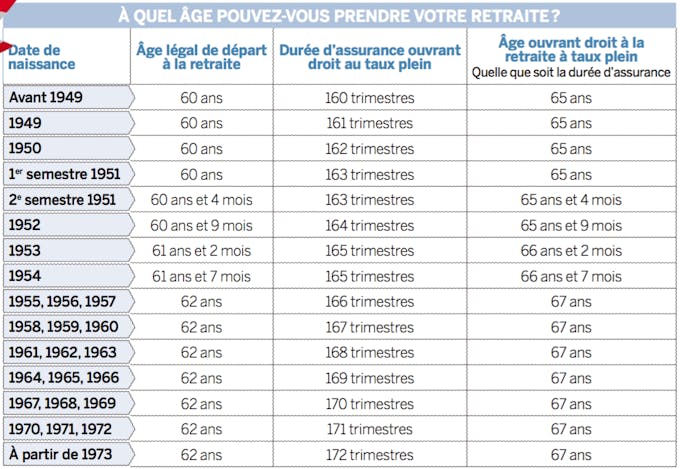 À QUEL ÂGE POUVEZ-VOUS PRENDRE VOTRE RETRAITE ?

| Date de naissance | Âge légal de départ à la retraite | Durée d'assurance ouvrant droit au taux plein | Âge ouvrant droit à la retraite à taux plein Quelle que soit la durée d'assurance |
|---|---|---|---|
| Avant 1949 | 60 ans | 160 trimestres | 65 ans |
| 1949 | 60 ans | 161 trimestres | 65 ans |
| 1950 | 60 ans | 162 trimestres | 65 ans |
| 1$^{er}$ semestre 1951 | 60 ans | 163 trimestres | 65 ans |
| 2$^{e}$ semestre 1951 | 60 ans et 4 mois | 163 trimestres | 65 ans et 4 mois |
| 1952 | 60 ans et 9 mois | 164 trimestres | 65 ans et 9 mois |
| 1953 | 61 ans et 2 mois | 165 trimestres | 66 ans et 2 mois |
| 1954 | 61 ans et 7 mois | 165 trimestres | 66 ans et 7 mois |
| 1955, 1956, 1957 | 62 ans | 166 trimestres | 67 ans |
| 1958, 1959, 1960 | 62 ans | 167 trimestres | 67 ans |
| 1961, 1962, 1963 | 62 ans | 168 trimestres | 67 ans |
| 1964, 1965, 1966 | 62 ans | 169 trimestres | 67 ans |
| 1967, 1968, 1969 | 62 ans | 170 trimestres | 67 ans |
| 1970, 1971, 1972 | 62 ans | 171 trimestres | 67 ans |
| À partir de 1973 | 62 ans | 172 trimestres | 67 ans |